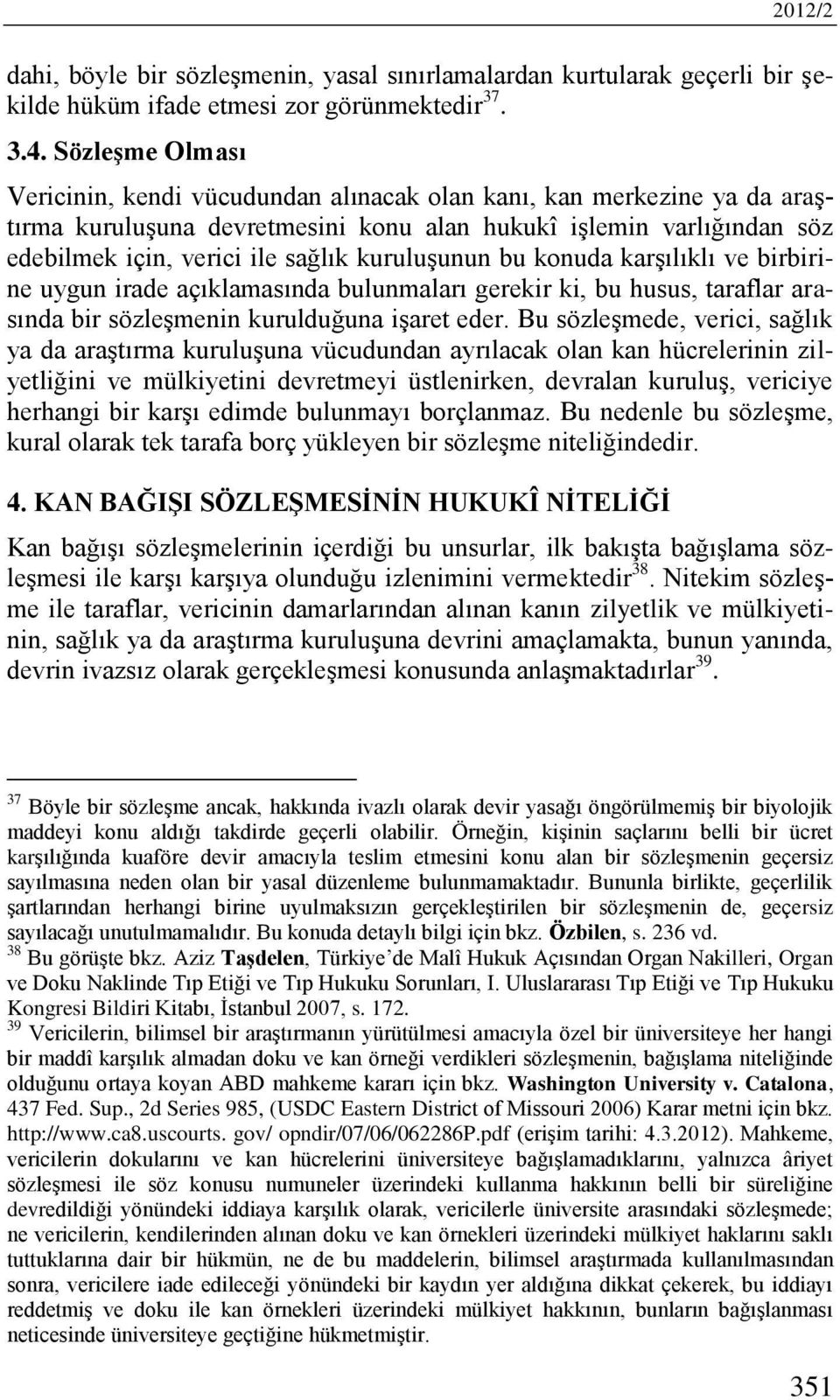 2012/2

dahi, böyle bir sözleşmenin, yasal sınırlamalardan kurtularak geçerli bir şekilde hüküm ifade etmesi zor görünmektedir$^{37}$.

3.4. Sözleşme Olması

Vericinin, kendi vücudundan alınacak olan kanı, kan merkezine ya da araştırma kuruluşuna devretmesini konu alan hukukî işlemin varlığından söz edebilmek için, verici ile sağlık kuruluşunun bu konuda karşılıklı ve birbirine uygun irade açıklamasında bulunmaları gerekir ki, bu husus, taraflar arasında bir sözleşmenin kurulduğuna işaret eder. Bu sözleşmede, verici, sağlık ya da araştırma kuruluşuna vücudundan ayrılacak olan kan hücrelerinin zilyetliğini ve mülkiyetini devretmeyi üstlenirken, devralan kuruluş, vericiye herhangi bir karşı edimde bulunmayı borçlanmaz. Bu nedenle bu sözleşme, kural olarak tek tarafa borç yükleyen bir sözleşme niteliğindedir.

4. KAN BAĞIŞI SÖZLEŞMESİNİN HUKUKÎ NİTELİĞİ

Kan bağışı sözleşmelerinin içerdiği bu unsurlar, ilk bakışta bağışlama sözleşmesi ile karşı karşıya olunduğu izlenimini vermektedir$^{38}$. Nitekim sözleşme ile taraflar, vericinin damarlarından alınan kanın zilyetlik ve mülkiyetinin, sağlık ya da araştırma kuruluşuna devrini amaçlamakta, bunun yanında, devrin ivazsız olarak gerçekleşmesi konusunda anlaşmaktadırlar$^{39}$.

$^{37}$ Böyle bir sözleşme ancak, hakkında ivazlı olarak devir yasağı öngörülmemiş bir biyolojik maddeyi konu aldığı takdirde geçerli olabilir. Örneğin, kişinin saçlarını belli bir ücret karşılığında kuaföre devir amacıyla teslim etmesini konu alan bir sözleşmenin geçersiz sayılmasına neden olan bir yasal düzenleme bulunmamaktadır. Bununla birlikte, geçerlilik şartlarından herhangi birine uyulmaksızın gerçekleştirilen bir sözleşmenin de, geçersiz sayılacağı unutulmamalıdır. Bu konuda detaylı bilgi için bkz. Özbilen, s. 236 vd.
$^{38}$ Bu görüşte bkz. Aziz Taşdelen, Türkiye'de Malî Hukuk Açısından Organ Nakilleri, Organ ve Doku Naklinde Tıp Etiği ve Tıp Hukuku Sorunları, I. Uluslararası Tıp Etiği ve Tıp Hukuku Kongresi Bildiri Kitabı, İstanbul 2007, s. 172.
$^{39}$ Vericilerin, bilimsel bir araştırmanın yürütülmesi amacıyla özel bir üniversiteye her hangi bir maddî karşılık almadan doku ve kan örneği verdikleri sözleşmenin, bağışlama niteliğinde olduğunu ortaya koyan ABD mahkeme kararı için bkz. Washington University v. Catalona, 437 Fed. Sup., 2d Series 985, (USDC Eastern District of Missouri 2006) Karar metni için bkz. http://www.ca8.uscourts. gov/ opndir/07/06/062286P.pdf (erişim tarihi: 4.3.2012). Mahkeme, vericilerin dokularını ve kan hücrelerini üniversiteye bağışlamadıklarını, yalnızca âriyet sözleşmesi ile söz konusu numuneler üzerindeki kullanma hakkının belli bir süreliğine devredildiği yönündeki iddiaya karşılık olarak, vericilerle üniversite arasındaki sözleşmede; ne vericilerin, kendilerinden alınan doku ve kan örnekleri üzerindeki mülkiyet haklarını saklı tuttuklarına dair bir hükmün, ne de bu maddelerin, bilimsel araştırmada kullanılmasından sonra, vericilere iade edileceği yönündeki bir kaydın yer aldığına dikkat çekerek, bu iddiayı reddetmiş ve doku ile kan örnekleri üzerindeki mülkiyet hakkının, bunların bağışlanması neticesinde üniversiteye geçtiğine hükmetmiştir.

351